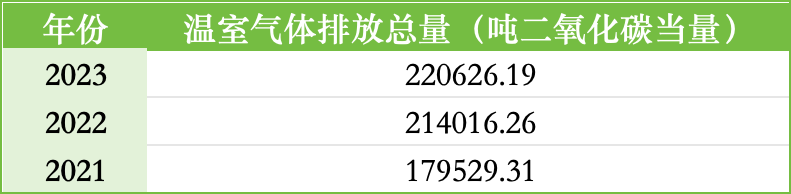 | 年份 | 温室气体排放总量（吨二氧化碳当量） |
|---|---|
| 2023 | 220626.19 |
| 2022 | 214016.26 |
| 2021 | 179529.31 |